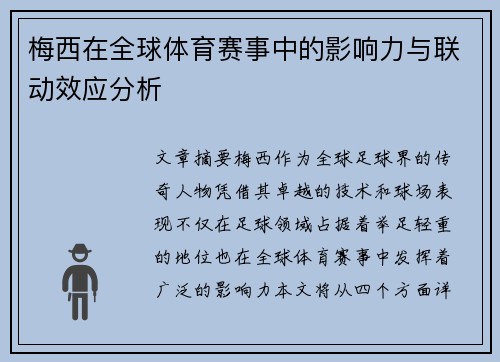 梅西在全球体育赛事中的影响力与联动效应分析

文章摘要梅西作为全球足球界的传奇人物凭借其卓越的技术和球场表现不仅在足球领域占据着举足轻重的地位也在全球体育赛事中发挥着广泛的影响力本文将从四个方面详